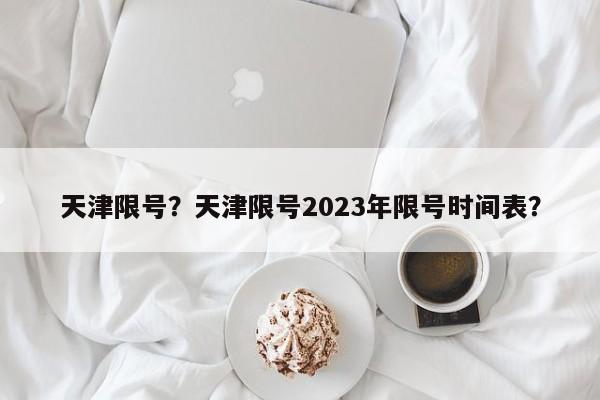 天津限号？天津限号2023年限号时间表？